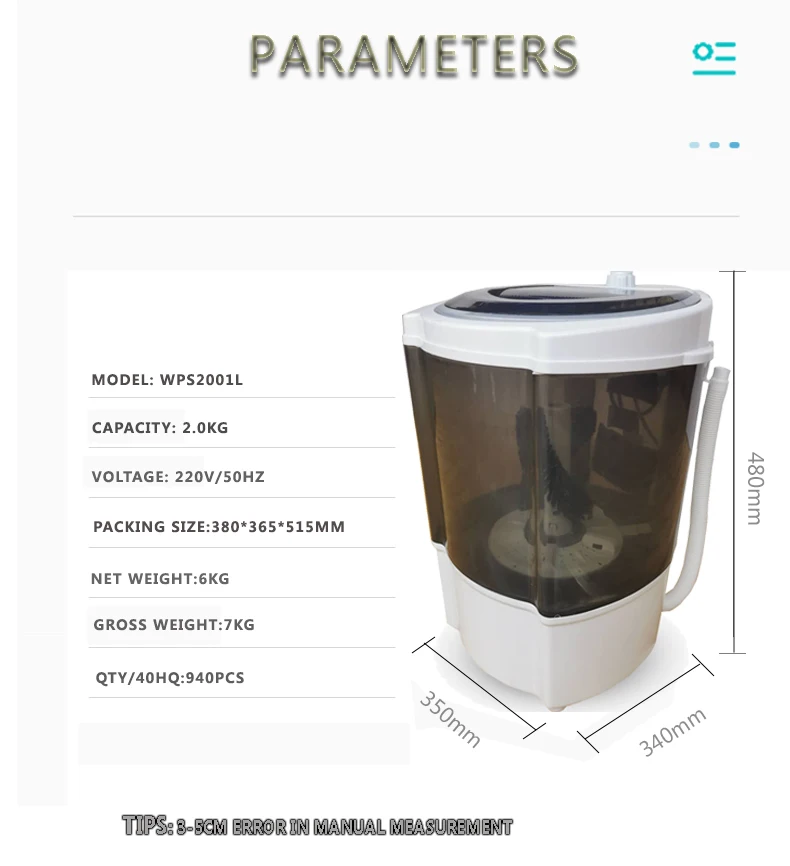 PARAMETERS

MODEL: WPS2001L

CAPACITY: 2.0KG

VOLTAGE: 220V/50HZ

PACKING SIZE:380*365*515MM

NET WEIGHT:6KG

GROSS WEIGHT:7KG

QTY/40HQ:940PCS

480mm

350mm

340mm

TIPS: 3-5CM ERROR IN MANUAL MEASUREMENT